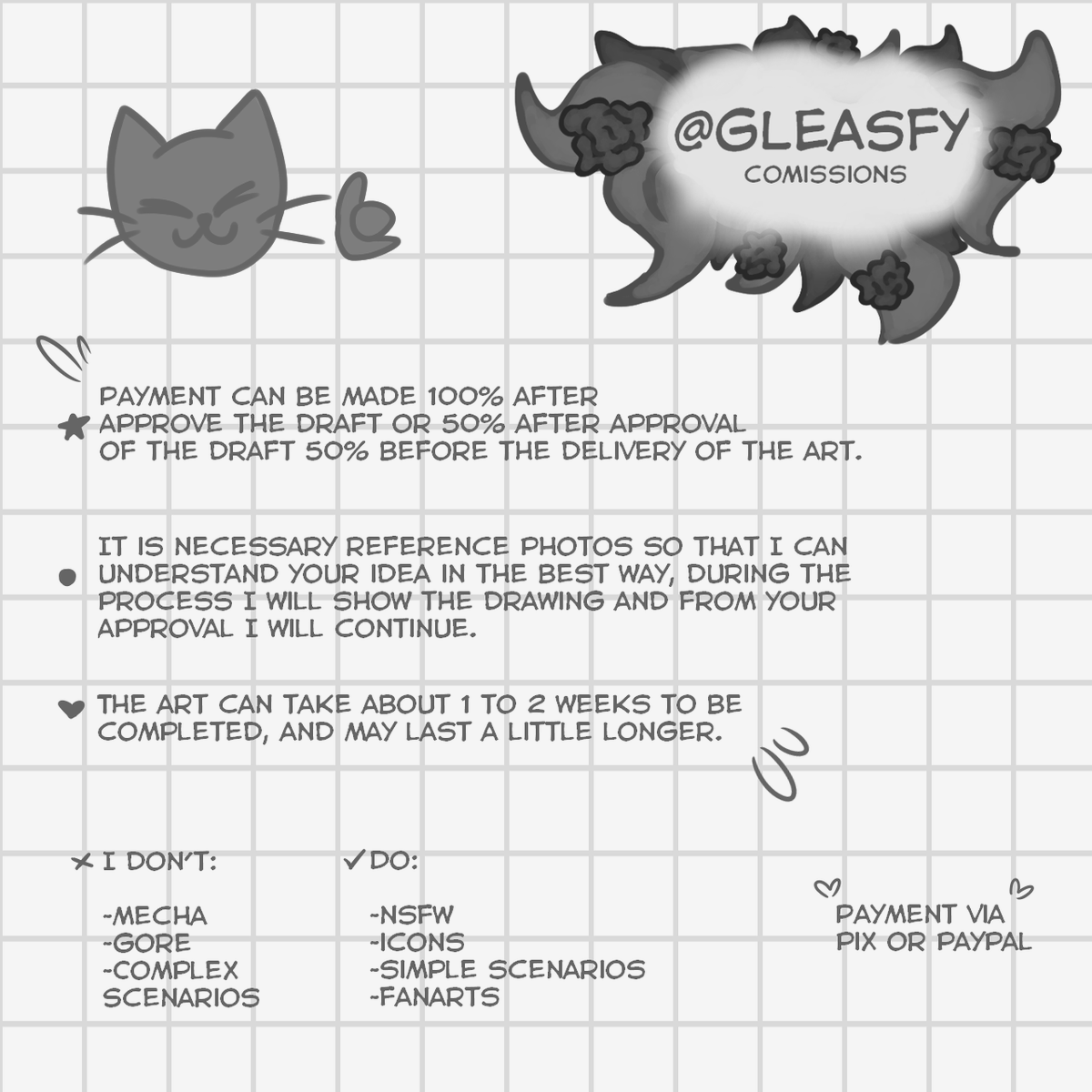 @GLEASFY
COMISSIONS

PAYMENT CAN BE MADE 100% AFTER APPROVE THE DRAFT OR 50% AFTER APPROVAL OF THE DRAFT 50% BEFORE THE DELIVERY OF THE ART.

IT IS NECESSARY REFERENCE PHOTOS SO THAT I CAN UNDERSTAND YOUR IDEA IN THE BEST WAY, DURING THE PROCESS I WILL SHOW THE DRAWING AND FROM YOUR APPROVAL I WILL CONTINUE.

THE ART CAN TAKE ABOUT 1 TO 2 WEEKS TO BE COMPLETED, AND MAY LAST A LITTLE LONGER.

I DON'T:

-MECHA
-GORE
-COMPLEX SCENARIOS

DO:

-NSFW
-ICONS
-SIMPLE SCENARIOS
-FANARTS

PAYMENT VIA PIX OR PAYPAL